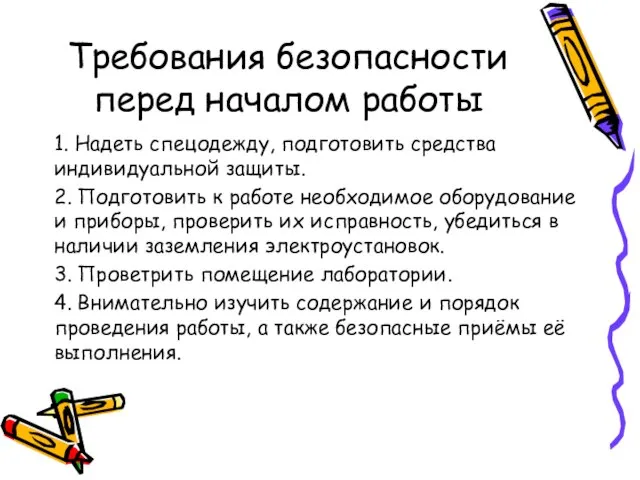 Требования безопасности перед началом работы

1. Надеть спецодежду, подготовить средства индивидуальной защиты.

2. Подготовить к работе необходимое оборудование и приборы, проверить их исправность, убедиться в наличии заземления электроустановок.

3. Проветрить помещение лаборатории.

4. Внимательно изучить содержание и порядок проведения работы, а также безопасные приёмы её выполнения.